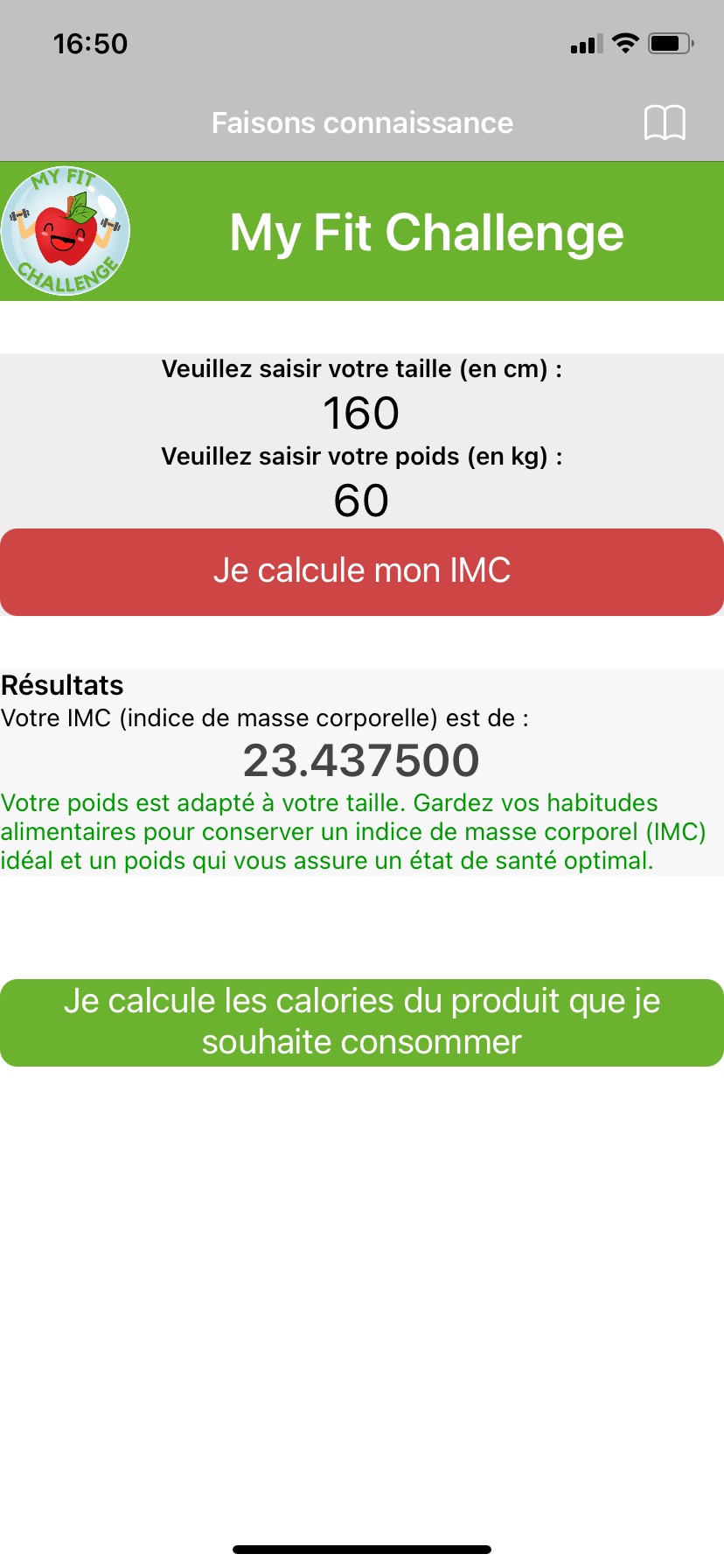 16:50

Faisons connaissance

MY FIT CHALLENGE

My Fit Challenge

Veuillez saisir votre taille (en cm) :

160

Veuillez saisir votre poids (en kg) :

60

Je calcule mon IMC

Résultats

Votre IMC (indice de masse corporelle) est de :

23.437500

Votre poids est adapté à votre taille. Gardez vos habitudes alimentaires pour conserver un indice de masse corporel (IMC) idéal et un poids qui vous assure un état de santé optimal.

Je calcule les calories du produit que je souhaite consommer